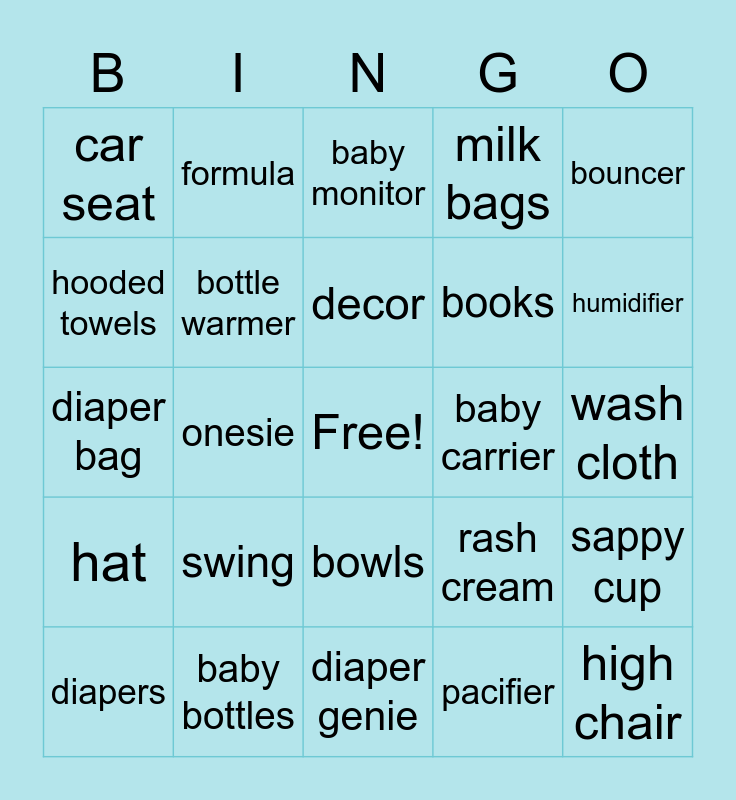 | B | I | N | G | O |
|---|---|---|---|---|
| car seat | formula | baby monitor | milk bags | bouncer |
| hooded towels | bottle warmer | decor | books | humidifier |
| diaper bag | onesie | Free! | baby carrier | wash cloth |
| hat | swing | bowls | rash cream | sappy cup |
| diapers | baby bottles | diaper genie | pacifier | high chair |